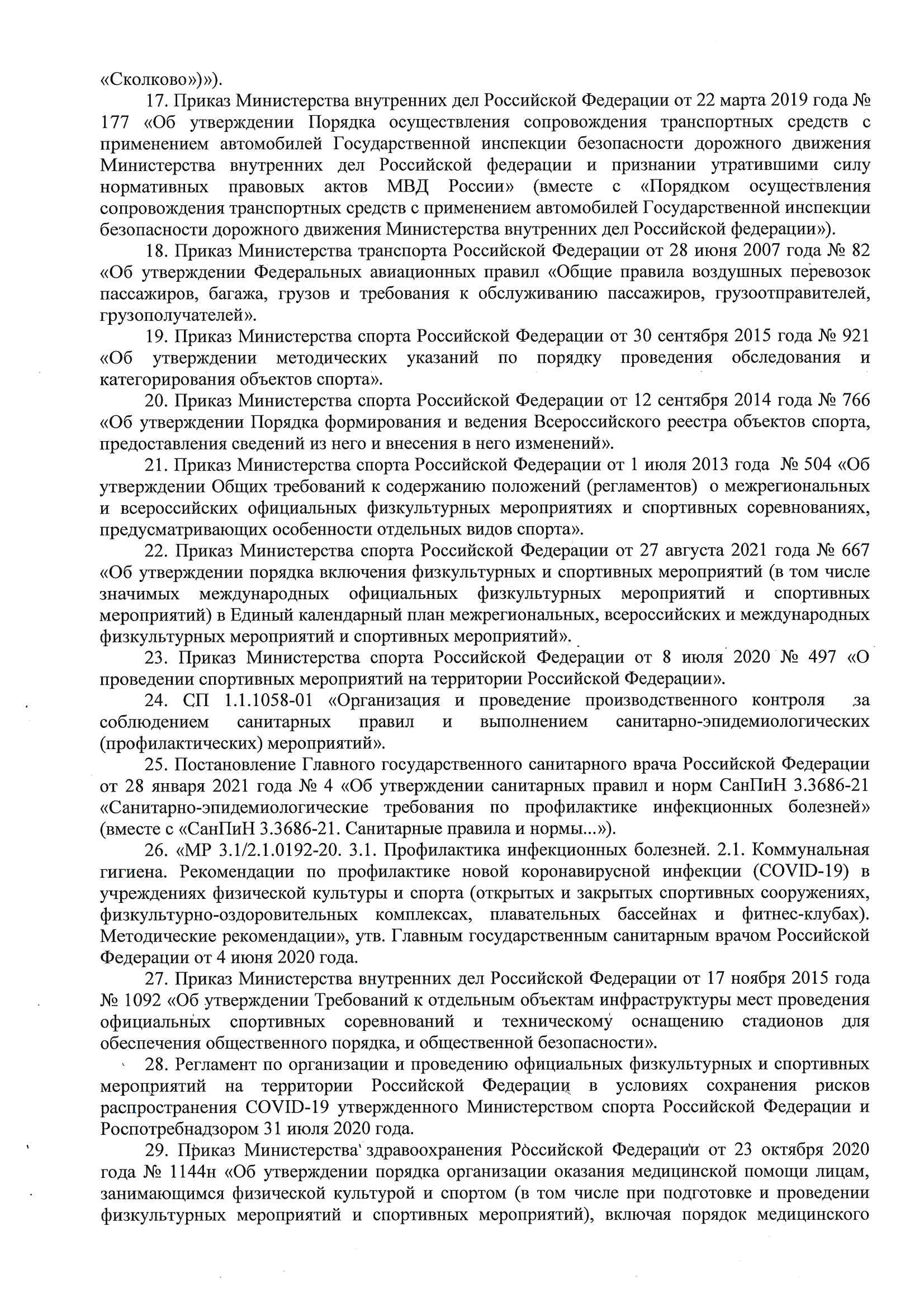 «Сколково»)»).

17. Приказ Министерства внутренних дел Российской Федерации от 22 марта 2019 года № 177 «Об утверждении Порядка осуществления сопровождения транспортных средств с применением автомобилей Государственной инспекции безопасности дорожного движения Министерства внутренних дел Российской федерации и признании утратившими силу нормативных правовых актов МВД России» (вместе с «Порядком осуществления сопровождения транспортных средств с применением автомобилей Государственной инспекции безопасности дорожного движения Министерства внутренних дел Российской федерации»).

18. Приказ Министерства транспорта Российской Федерации от 28 июня 2007 года № 82 «Об утверждении Федеральных авиационных правил «Общие правила воздушных перевозок пассажиров, багажа, грузов и требования к обслуживанию пассажиров, грузоотправителей, грузополучателей».

19. Приказ Министерства спорта Российской Федерации от 30 сентября 2015 года № 921 «Об утверждении методических указаний по порядку проведения обследования и категорирования объектов спорта».

20. Приказ Министерства спорта Российской Федерации от 12 сентября 2014 года № 766 «Об утверждении Порядка формирования и ведения Всероссийского реестра объектов спорта, предоставления сведений из него и внесения в него изменений».

21. Приказ Министерства спорта Российской Федерации от 1 июля 2013 года № 504 «Об утверждении Общих требований к содержанию положений (регламентов) о межрегиональных и всероссийских официальных физкультурных мероприятиях и спортивных соревнованиях, предусматривающих особенности отдельных видов спорта».

22. Приказ Министерства спорта Российской Федерации от 27 августа 2021 года № 667 «Об утверждении порядка включения физкультурных и спортивных мероприятий (в том числе значимых международных официальных физкультурных мероприятий и спортивных мероприятий) в Единый календарный план межрегиональных, всероссийских и международных физкультурных мероприятий и спортивных мероприятий».

23. Приказ Министерства спорта Российской Федерации от 8 июля 2020 № 497 «О проведении спортивных мероприятий на территории Российской Федерации».

24. СП 1.1.1058-01 «Организация и проведение производственного контроля за соблюдением санитарных правил и выполнением санитарно-эпидемиологических (профилактических) мероприятий».

25. Постановление Главного государственного санитарного врача Российской Федерации от 28 января 2021 года № 4 «Об утверждении санитарных правил и норм СанПиН 3.3686-21 «Санитарно-эпидемиологические требования по профилактике инфекционных болезней» (вместе с «СанПиН 3.3686-21. Санитарные правила и нормы...»).

26. «МР 3.1/2.1.0192-20. 3.1. Профилактика инфекционных болезней. 2.1. Коммунальная гигиена. Рекомендации по профилактике новой коронавирусной инфекции (COVID-19) в учреждениях физической культуры и спорта (открытых и закрытых спортивных сооружениях, физкультурно-оздоровительных комплексах, плавательных бассейнах и фитнес-клубах). Методические рекомендации», утв. Главным государственным санитарным врачом Российской Федерации от 4 июня 2020 года.

27. Приказ Министерства внутренних дел Российской Федерации от 17 ноября 2015 года № 1092 «Об утверждении Требований к отдельным объектам инфраструктуры мест проведения официальных спортивных соревнований и техническому оснащению стадионов для обеспечения общественного порядка, и общественной безопасности».

28. Регламент по организации и проведению официальных физкультурных и спортивных мероприятий на территории Российской Федерации в условиях сохранения рисков распространения COVID-19 утвержденного Министерством спорта Российской Федерации и Роспотребнадзором 31 июля 2020 года.

29. Приказ Министерства здравоохранения Российской Федерации от 23 октября 2020 года № 1144н «Об утверждении порядка организации оказания медицинской помощи лицам, занимающимся физической культурой и спортом (в том числе при подготовке и проведении физкультурных мероприятий и спортивных мероприятий), включая порядок медицинского